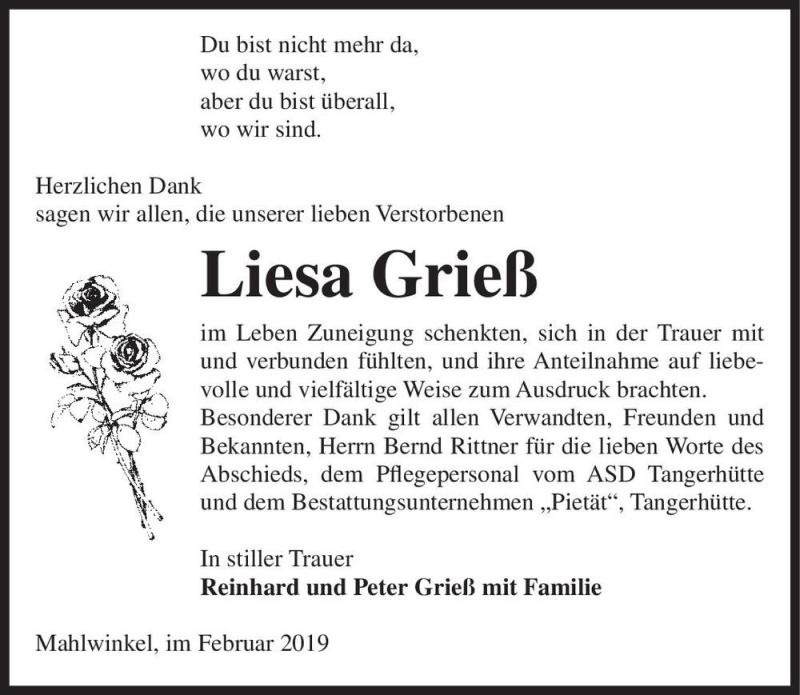 Du bist nicht mehr da,
wo du warst,
aber du bist überall,
wo wir sind.

Herzlichen Dank
sagen wir allen, die unserer lieben Verstorbenen

Liesa Grieß

im Leben Zuneigung schenkten, sich in der Trauer mit und verbunden fühlten, und ihre Anteilnahme auf liebevolle und vielfältige Weise zum Ausdruck brachten. Besonderer Dank gilt allen Verwandten, Freunden und Bekannten, Herrn Bernd Rittner für die lieben Worte des Abschieds, dem Pflegepersonal vom ASD Tangerhütte und dem Bestattungsunternehmen „Pietät“, Tangerhütte.

In stiller Trauer
Reinhard und Peter Grieß mit Familie

Mahlwinkel, im Februar 2019